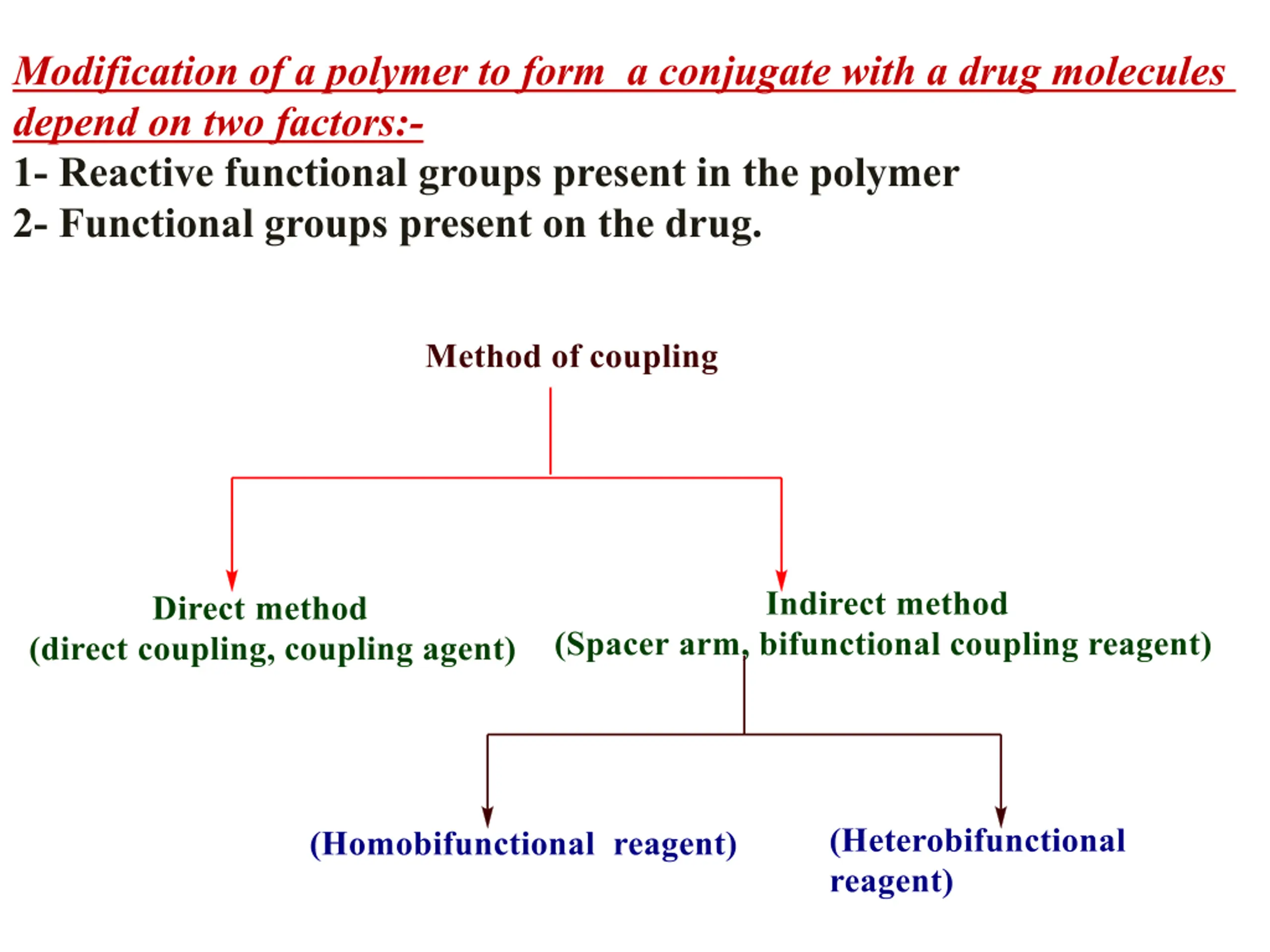 Modification of a polymer to form a conjugate with a drug molecules depend on two factors:-

1- Reactive functional groups present in the polymer
2- Functional groups present on the drug.

Method of coupling

Direct method
(direct coupling, coupling agent)

Indirect method
(Spacer arm, bifunctional coupling reagent)

(Homobifunctional reagent)

(Heterobifunctional reagent)